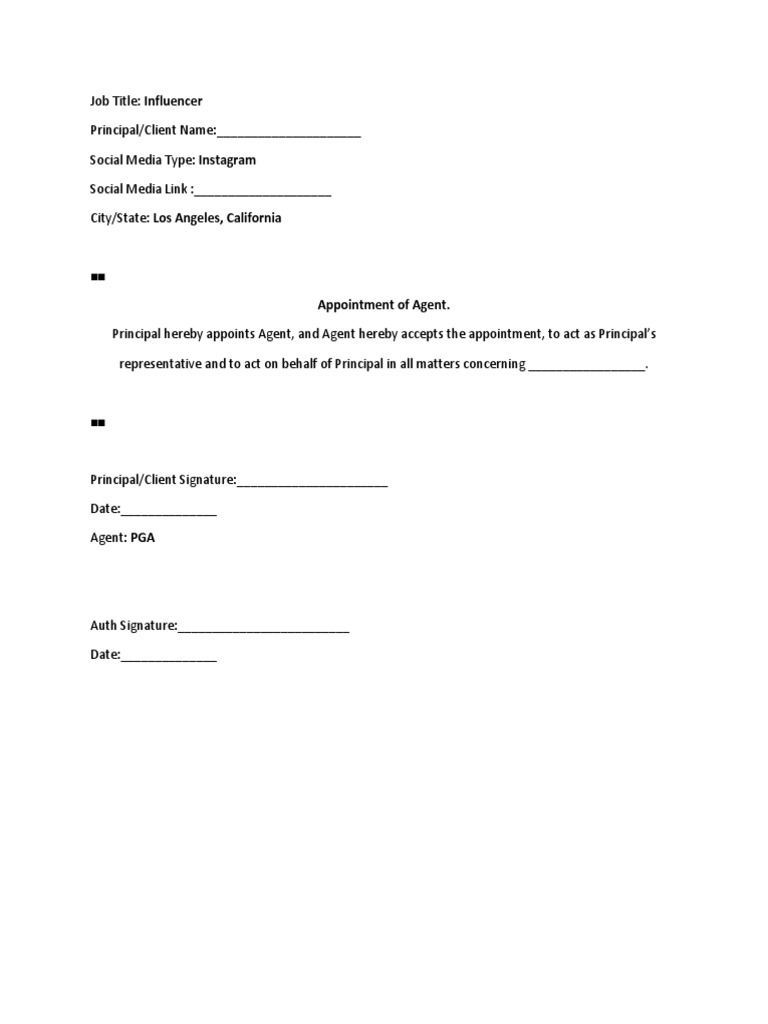 Job Title: Influencer

Principal/Client Name:____

Social Media Type: Instagram

Social Media Link :____

City/State: Los Angeles, California

■■

Appointment of Agent.

Principal hereby appoints Agent, and Agent hereby accepts the appointment, to act as Principal's representative and to act on behalf of Principal in all matters concerning ____.

■■

Principal/Client Signature:____

Date:____

Agent: PGA

Auth Signature:____

Date:____